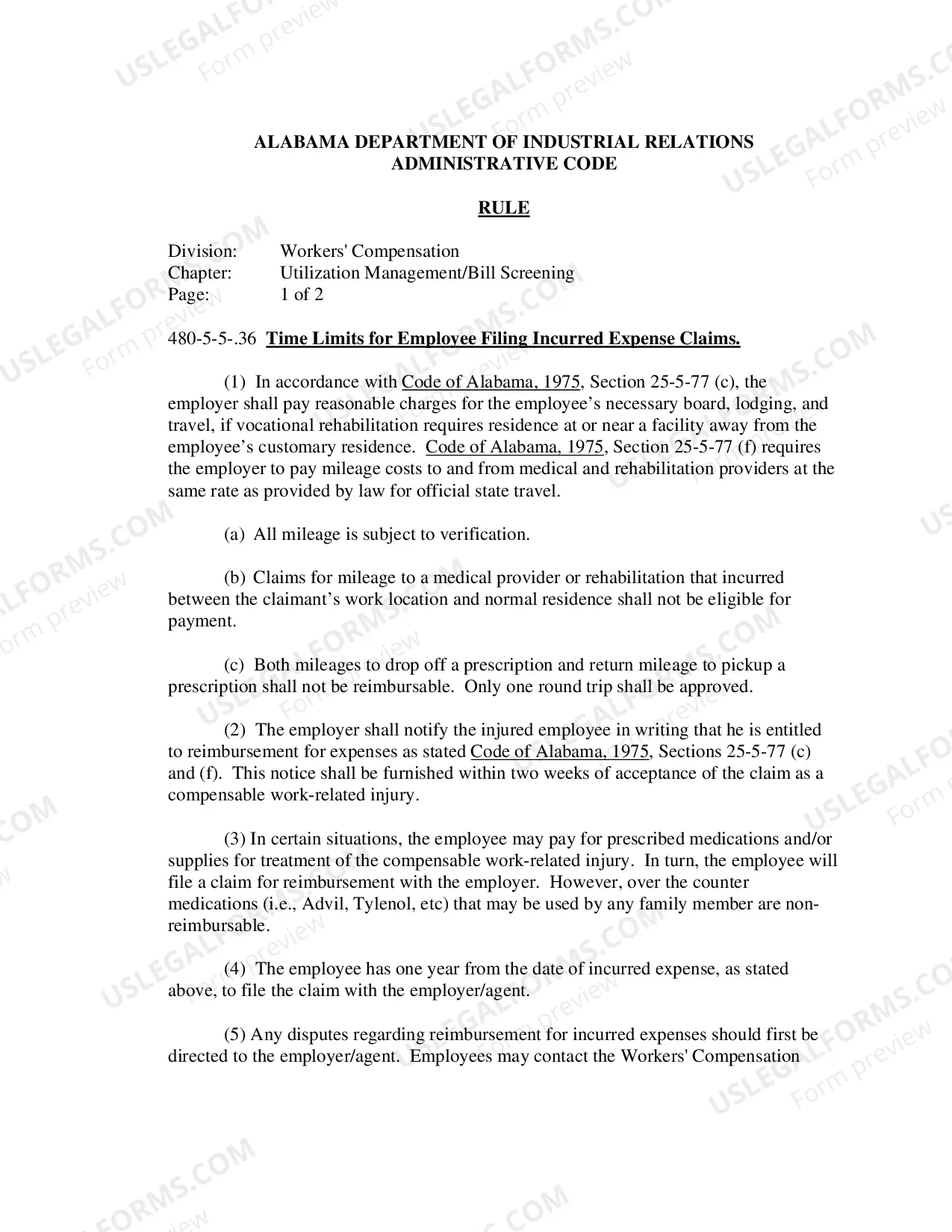 ALABAMA DEPARTMENT OF INDUSTRIAL RELATIONS
ADMINISTRATIVE CODE

RULE

Division: Workers' Compensation
Chapter: Utilization Management/Bill Screening
Page: 1 of 2

480-5-5-.36 Time Limits for Employee Filing Incurred Expense Claims.

(1) In accordance with Code of Alabama, 1975, Section 25-5-77 (c), the employer shall pay reasonable charges for the employee's necessary board, lodging, and travel, if vocational rehabilitation requires residence at or near a facility away from the employee's customary residence. Code of Alabama, 1975, Section 25-5-77 (f) requires the employer to pay mileage costs to and from medical and rehabilitation providers at the same rate as provided by law for official state travel.

(a) All mileage is subject to verification.

(b) Claims for mileage to a medical provider or rehabilitation that incurred between the claimant's work location and normal residence shall not be eligible for payment.

(c) Both mileages to drop off a prescription and return mileage to pickup a prescription shall not be reimbursable. Only one round trip shall be approved.

(2) The employer shall notify the injured employee in writing that he is entitled to reimbursement for expenses as stated Code of Alabama, 1975, Sections 25-5-77 (c) and (f). This notice shall be furnished within two weeks of acceptance of the claim as a compensable work-related injury.

(3) In certain situations, the employee may pay for prescribed medications and/or supplies for treatment of the compensable work-related injury. In turn, the employee will file a claim for reimbursement with the employer. However, over the counter medications (i.e., Advil, Tylenol, etc) that may be used by any family member are non-reimbursable.

(4) The employee has one year from the date of incurred expense, as stated above, to file the claim with the employer/agent.

(5) Any disputes regarding reimbursement for incurred expenses should first be directed to the employer/agent. Employees may contact the Workers' Compensation

USLEGALFORMS.COM
Form preview